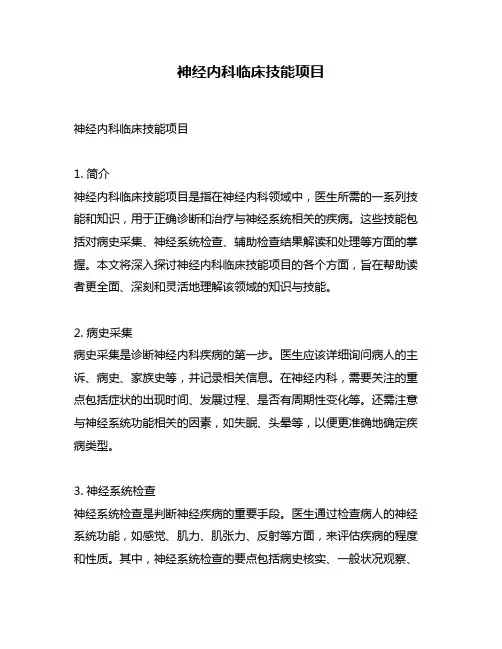 神经内科临床技能项目

神经内科临床技能项目

1. 简介
神经内科临床技能项目是指在神经内科领域中，医生所需的一系列技能和知识，用于正确诊断和治疗与神经系统相关的疾病。这些技能包括对病史采集、神经系统检查、辅助检查结果解读和处理等方面的掌握。本文将深入探讨神经内科临床技能项目的各个方面，旨在帮助读者更全面、深刻和灵活地理解该领域的知识与技能。

2. 病史采集
病史采集是诊断神经内科疾病的第一步。医生应该详细询问病人的主诉、病史、家族史等，并记录相关信息。在神经内科，需要关注的重点包括症状的出现时间、发展过程、是否有周期性变化等。还需注意与神经系统功能相关的因素，如失眠、头晕等，以便更准确地确定疾病类型。

3. 神经系统检查
神经系统检查是判断神经疾病的重要手段。医生通过检查病人的神经系统功能，如感觉、肌力、肌张力、反射等方面，来评估疾病的程度和性质。其中，神经系统检查的要点包括病史核实、一般状况观察、